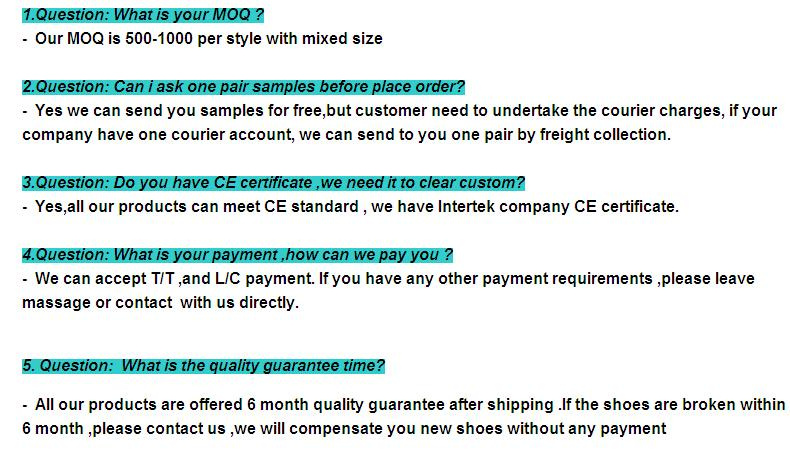 1.Question: What is your MOQ ?
- Our MOQ is 500-1000 per style with mixed size

2.Question: Can i ask one pair samples before place order?
- Yes we can send you samples for free,but customer need to undertake the courier charges, if your company have one courier account, we can send to you one pair by freight collection.

3.Question: Do you have CE certificate ,we need it to clear custom?
- Yes,all our products can meet CE standard , we have Intertek company CE certificate.

4.Question: What is your payment ,how can we pay you ?
- We can accept T/T ,and L/C payment. If you have any other payment requirements ,please leave massage or contact with us directly.

5. Question: What is the quality guarantee time?

- All our products are offered 6 month quality guarantee after shipping .If the shoes are broken within 6 month ,please contact us ,we will compensate you new shoes without any payment